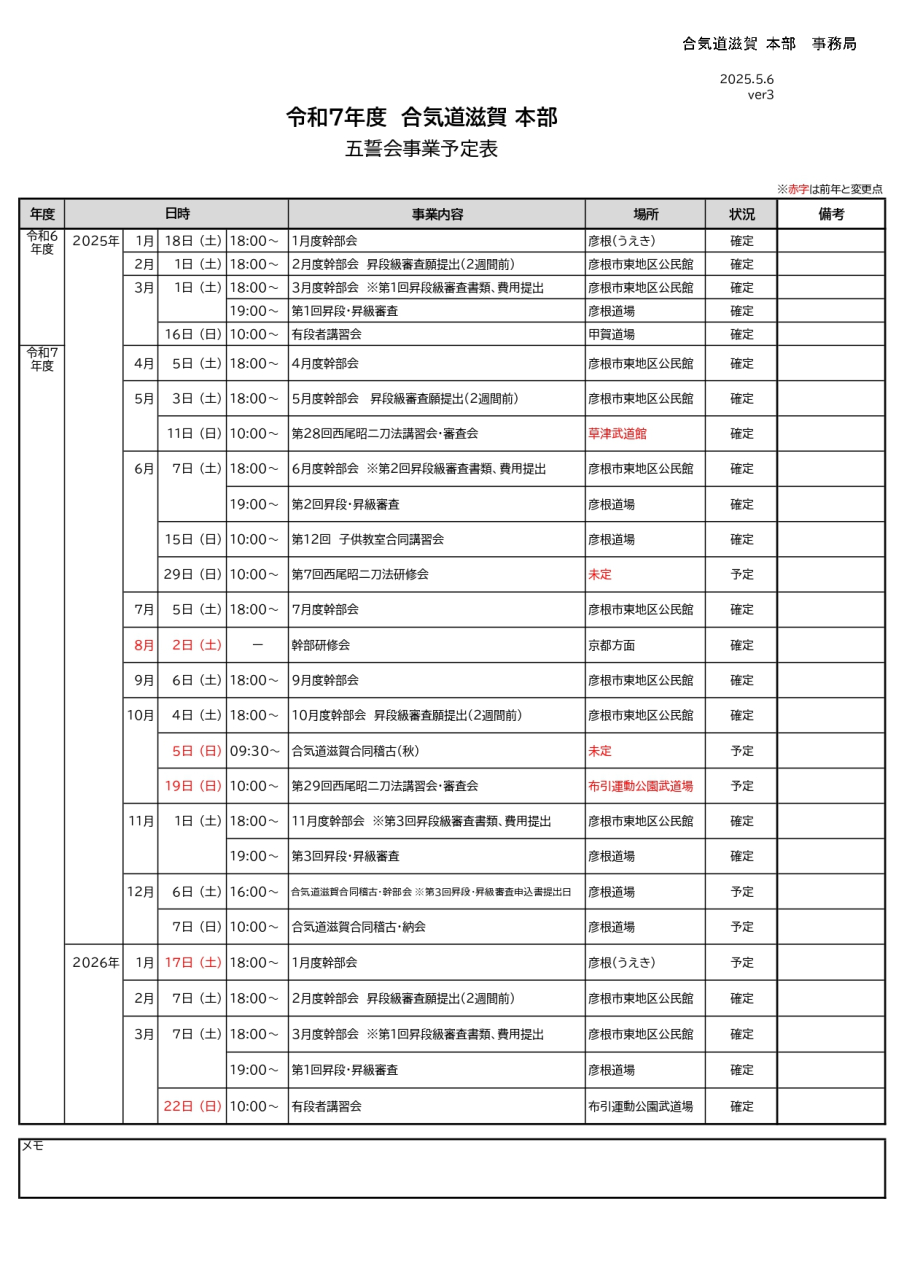 合気道滋賀 本部　事務局

2025.5.6
ver3

令和7年度　合気道滋賀 本部
五誓会事業予定表

※赤字は前年と変更点

| 年度 | 日時 | | | | 事業内容 | 場所 | 状況 | 備考 |
|---|---|---|---|---|---|---|---|---|
| 令和6年度 | 2025年 | 1月 | 18日（土） | 18:00～ | 1月度幹部会 | 彦根(うえき) | 確定 | |
| | | 2月 | 1日（土） | 18:00～ | 2月度幹部会　昇段級審査願提出(2週間前) | 彦根市東地区公民館 | 確定 | |
| | | 3月 | 1日（土） | 18:00～ | 3月度幹部会　※第1回昇段級審査書類、費用提出 | 彦根市東地区公民館 | 確定 | |
| | | | | 19:00～ | 第1回昇段・昇級審査 | 彦根道場 | 確定 | |
| | | | 16日（日） | 10:00～ | 有段者講習会 | 甲賀道場 | 確定 | |
| 令和7年度 | | 4月 | 5日（土） | 18:00～ | 4月度幹部会 | 彦根市東地区公民館 | 確定 | |
| | | 5月 | 3日（土） | 18:00～ | 5月度幹部会　昇段級審査願提出(2週間前) | 彦根市東地区公民館 | 確定 | |
| | | | 11日（日） | 10:00～ | 第28回西尾昭二刀法講習会・審査会 | 草津武道館 | 確定 | |
| | | 6月 | 7日（土） | 18:00～ | 6月度幹部会　※第2回昇段級審査書類、費用提出 | 彦根市東地区公民館 | 確定 | |
| | | | | 19:00～ | 第2回昇段・昇級審査 | 彦根道場 | 確定 | |
| | | | 15日（日） | 10:00～ | 第12回　子供教室合同講習会 | 彦根道場 | 確定 | |
| | | | 29日（日） | 10:00～ | 第7回西尾昭二刀法研修会 | 未定 | 予定 | |
| | | 7月 | 5日（土） | 18:00～ | 7月度幹部会 | 彦根市東地区公民館 | 確定 | |
| | | 8月 | 2日（土） | － | 幹部研修会 | 京都方面 | 確定 | |
| | | 9月 | 6日（土） | 18:00～ | 9月度幹部会 | 彦根市東地区公民館 | 確定 | |
| | | 10月 | 4日（土） | 18:00～ | 10月度幹部会　昇段級審査願提出(2週間前) | 彦根市東地区公民館 | 確定 | |
| | | | 5日（日） | 09:30～ | 合気道滋賀合同稽古(秋) | 未定 | 予定 | |
| | | | 19日（日） | 10:00～ | 第29回西尾昭二刀法講習会・審査会 | 布引運動公園武道場 | 予定 | |
| | | 11月 | 1日（土） | 18:00～ | 11月度幹部会　※第3回昇段級審査書類、費用提出 | 彦根市東地区公民館 | 確定 | |
| | | | | 19:00～ | 第3回昇段・昇級審査 | 彦根道場 | 確定 | |
| | | 12月 | 6日（土） | 16:00～ | 合気道滋賀合同稽古・幹部会 ※第3回昇段・昇級審査申込書提出日 | 彦根道場 | 予定 | |
| | | | 7日（日） | 10:00～ | 合気道滋賀合同稽古・納会 | 彦根道場 | 予定 | |
| | 2026年 | 1月 | 17日（土） | 18:00～ | 1月度幹部会 | 彦根(うえき) | 予定 | |
| | | 2月 | 7日（土） | 18:00～ | 2月度幹部会　昇段級審査願提出(2週間前) | 彦根市東地区公民館 | 確定 | |
| | | 3月 | 7日（土） | 18:00～ | 3月度幹部会　※第1回昇段級審査書類、費用提出 | 彦根市東地区公民館 | 確定 | |
| | | | | 19:00～ | 第1回昇段・昇級審査 | 彦根道場 | 確定 | |
| | | | 22日（日） | 10:00～ | 有段者講習会 | 布引運動公園武道場 | 確定 | |

メモ